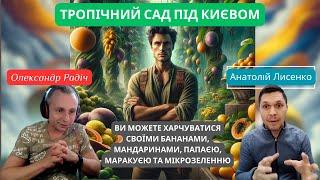 ТРОПІЧНИЙ САД ПІД КИЄВОМ

Олександр Радіч

Анатолій Лисенко

ВИ МОЖЕТЕ ХАРЧУВАТИСЯ СВОЇМИ БАНАНАМИ, МАНДАРИНАМИ, ПАПАЄЮ, МАРАКУЄЮ ТА МІКРОЗЕЛЕННЮ